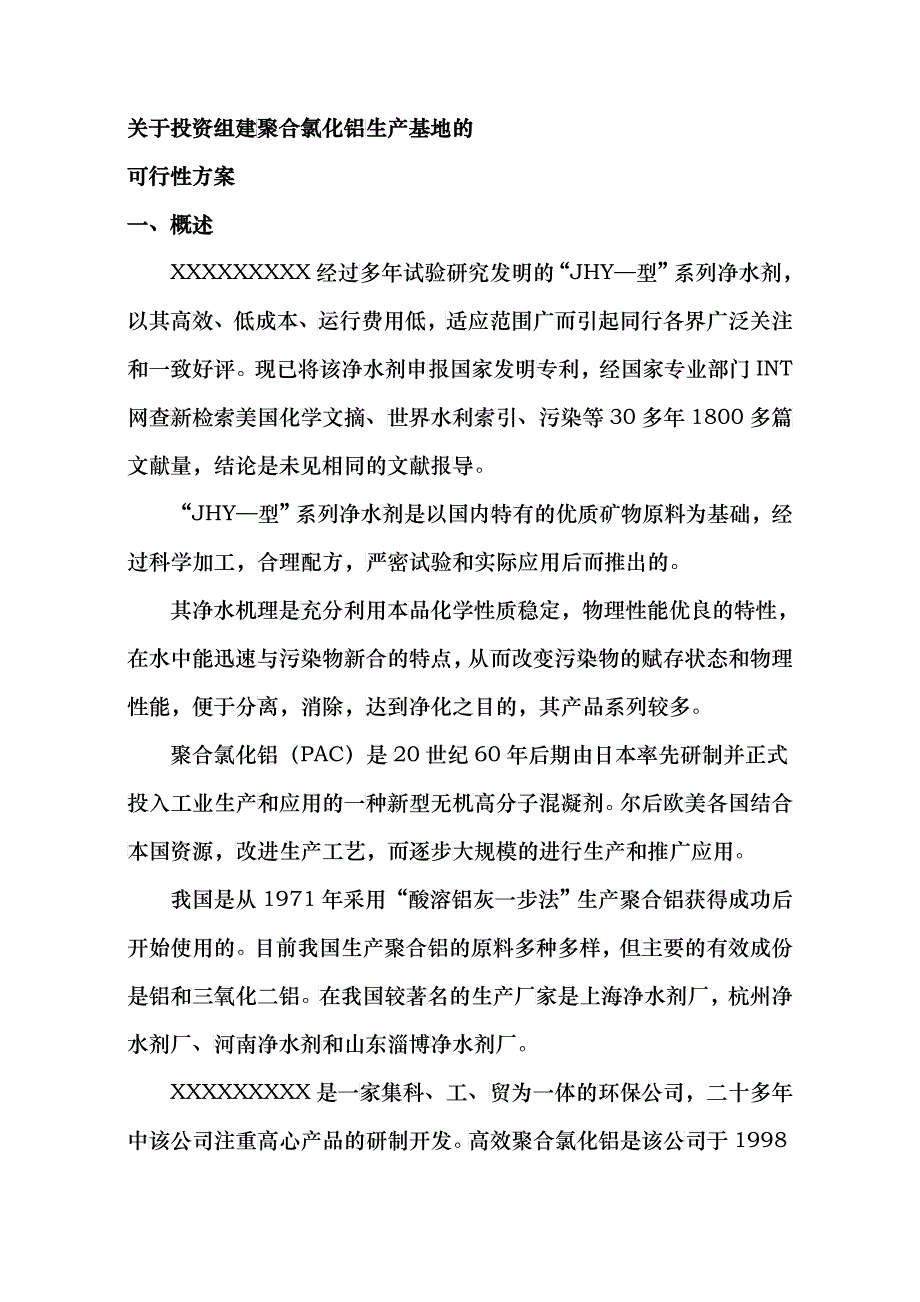 关于投资组建聚合氯化铝生产基地的

可行性方案

一、概述

XXXXXXXXX 经过多年试验研究发明的“JHY—型”系列净水剂，以其高效、低成本、运行费用低，适应范围广而引起同行各界广泛关注和一致好评。现已将该净水剂申报国家发明专利，经国家专业部门 INT 网查新检索美国化学文摘、世界水利索引、污染等 30 多年 1800 多篇文献量，结论是未见相同的文献报导。

“JHY—型”系列净水剂是以国内特有的优质矿物原料为基础，经过科学加工，合理配方，严密试验和实际应用后而推出的。

其净水机理是充分利用本品化学性质稳定，物理性能优良的特性，在水中能迅速与污染物新合的特点，从而改变污染物的赋存状态和物理性能，便于分离，消除，达到净化之目的，其产品系列较多。

聚合氯化铝（PAC）是 20 世纪 60 年后期由日本率先研制并正式投入工业生产和应用的一种新型无机高分子混凝剂。尔后欧美各国结合本国资源，改进生产工艺，而逐步大规模的进行生产和推广应用。

我国是从 1971 年采用“酸溶铝灰一步法”生产聚合铝获得成功后开始使用的。目前我国生产聚合铝的原料多种多样，但主要的有效成份是铝和三氧化二铝。在我国较著名的生产厂家是上海净水剂厂，杭州净水剂厂、河南净水剂和山东淄博净水剂厂。

XXXXXXXXX 是一家集科、工、贸为一体的环保公司，二十多年中该公司注重高心产品的研制开发。高效聚合氯化铝是该公司于 1998